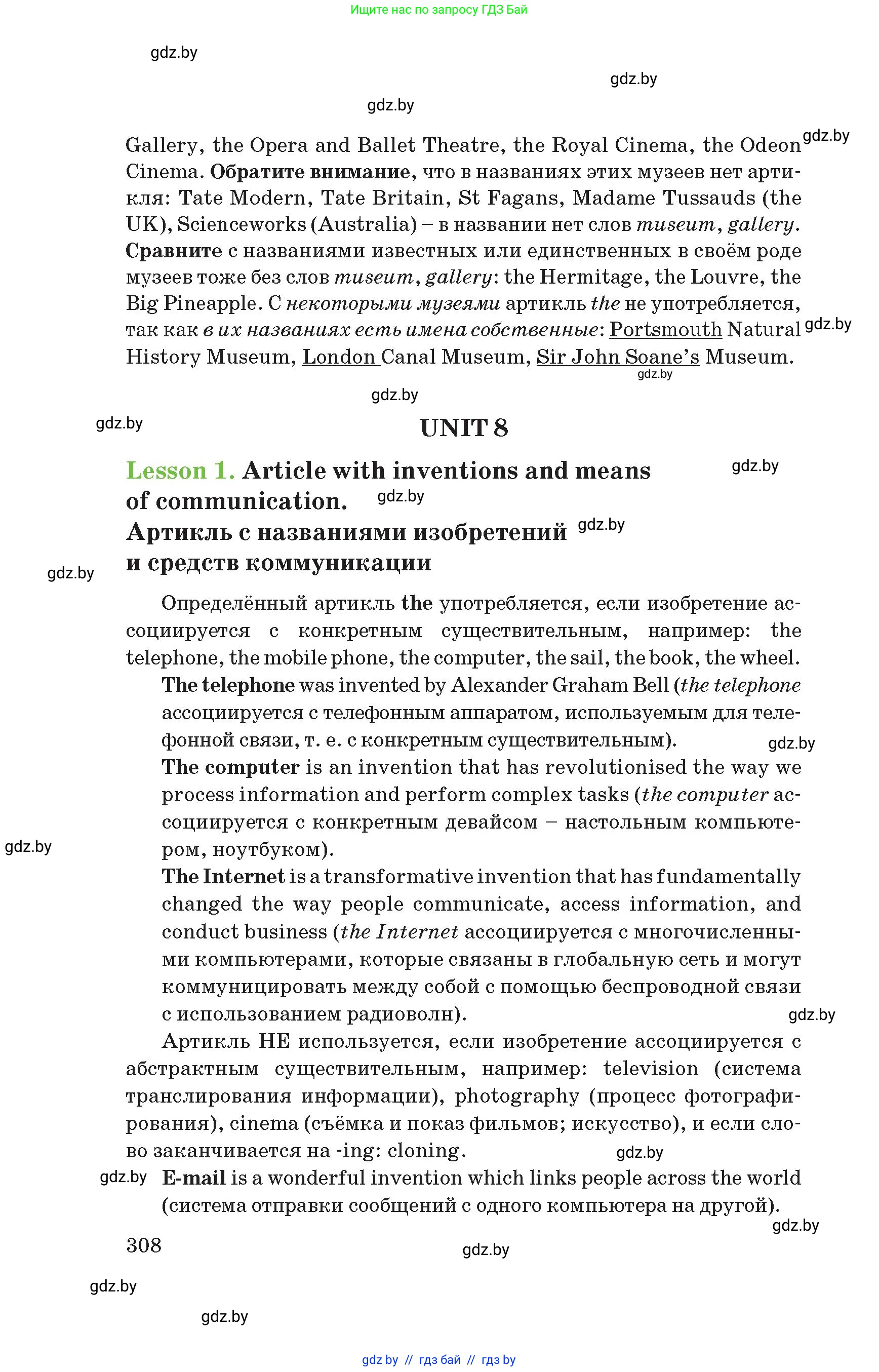 Ищите нас по запросу ГДЗ Бай

Gallery, the Opera and Ballet Theatre, the Royal Cinema, the Odeon Cinema. Обратите внимание, что в названиях этих музеев нет артикля: Tate Modern, Tate Britain, St Fagans, Madame Tussauds (the UK), Scienceworks (Australia) – в названии нет слов museum, gallery. Сравните с названиями известных или единственных в своём роде музеев тоже без слов museum, gallery: the Hermitage, the Louvre, the Big Pineapple. С некоторыми музеями артикль the не употребляется, так как в их названиях есть имена собственные: Portsmouth Natural History Museum, London Canal Museum, Sir John Soane's Museum.

UNIT 8

Lesson 1. Article with inventions and means of communication.
Артикль с названиями изобретений и средств коммуникации

Определённый артикль the употребляется, если изобретение ассоциируется с конкретным существительным, например: the telephone, the mobile phone, the computer, the sail, the book, the wheel.

The telephone was invented by Alexander Graham Bell (the telephone ассоциируется с телефонным аппаратом, используемым для телефонной связи, т. е. с конкретным существительным).

The computer is an invention that has revolutionised the way we process information and perform complex tasks (the computer ассоциируется с конкретным девайсом – настольным компьютером, ноутбуком).

The Internet is a transformative invention that has fundamentally changed the way people communicate, access information, and conduct business (the Internet ассоциируется с многочисленными компьютерами, которые связаны в глобальную сеть и могут коммуницировать между собой с помощью беспроводной связи с использованием радиоволн).

Артикль НЕ используется, если изобретение ассоциируется с абстрактным существительным, например: television (система транслирования информации), photography (процесс фотографирования), cinema (съёмка и показ фильмов; искусство), и если слово заканчивается на -ing: cloning.

E-mail is a wonderful invention which links people across the world (система отправки сообщений с одного компьютера на другой).

308

gdz.by // гдз бай // гдз by

gdz.by